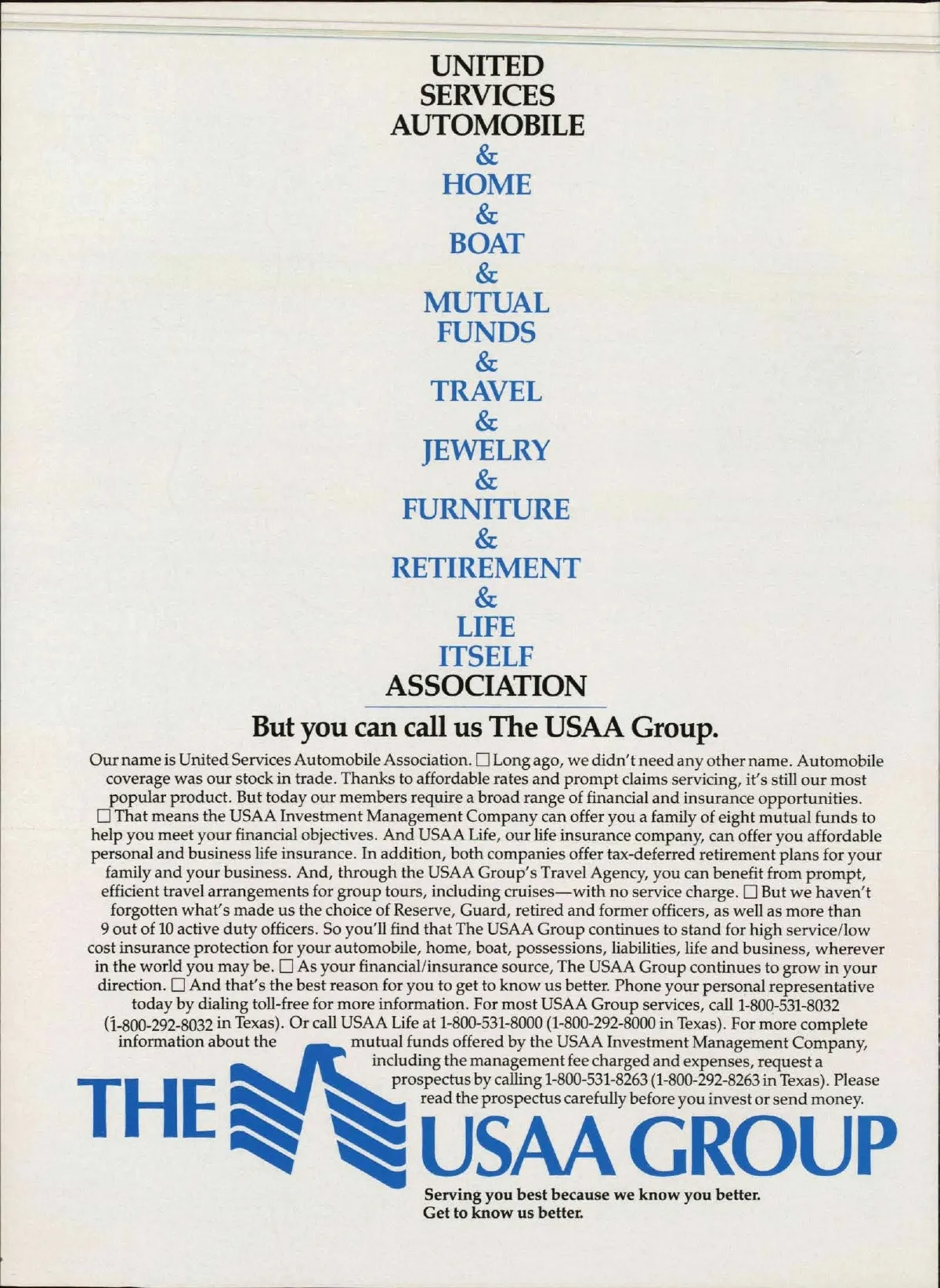 UNITED
SERVICES
AUTOMOBILE
&
HOME
&
BOAT
&
MUTUAL
FUNDS
&
TRAVEL
&
JEWELRY
&
FURNITURE
&
RETIREMENT
&
LIFE
ITSELF
ASSOCIATION

But you can call us The USAA Group.

Our name is United Services Automobile Association. □ Long ago, we didn't need any other name. Automobile coverage was our stock in trade. Thanks to affordable rates and prompt claims servicing, it's still our most popular product. But today our members require a broad range of financial and insurance opportunities. □ That means the USAA Investment Management Company can offer you a family of eight mutual funds to help you meet your financial objectives. And USAA Life, our life insurance company, can offer you affordable personal and business life insurance. In addition, both companies offer tax-deferred retirement plans for your family and your business. And, through the USAA Group's Travel Agency, you can benefit from prompt, efficient travel arrangements for group tours, including cruises—with no service charge. □ But we haven't forgotten what's made us the choice of Reserve, Guard, retired and former officers, as well as more than 9 out of 10 active duty officers. So you'll find that The USAA Group continues to stand for high service/low cost insurance protection for your automobile, home, boat, possessions, liabilities, life and business, wherever in the world you may be. □ As your financial/insurance source, The USAA Group continues to grow in your direction. □ And that's the best reason for you to get to know us better. Phone your personal representative today by dialing toll-free for more information. For most USAA Group services, call 1-800-531-8032 (1-800-292-8032 in Texas). Or call USAA Life at 1-800-531-8000 (1-800-292-8000 in Texas). For more complete information about the mutual funds offered by the USAA Investment Management Company, including the management fee charged and expenses, request a prospectus by calling 1-800-531-8263 (1-800-292-8263 in Texas). Please read the prospectus carefully before you invest or send money.

THE USAA GROUP

Serving you best because we know you better.
Get to know us better.